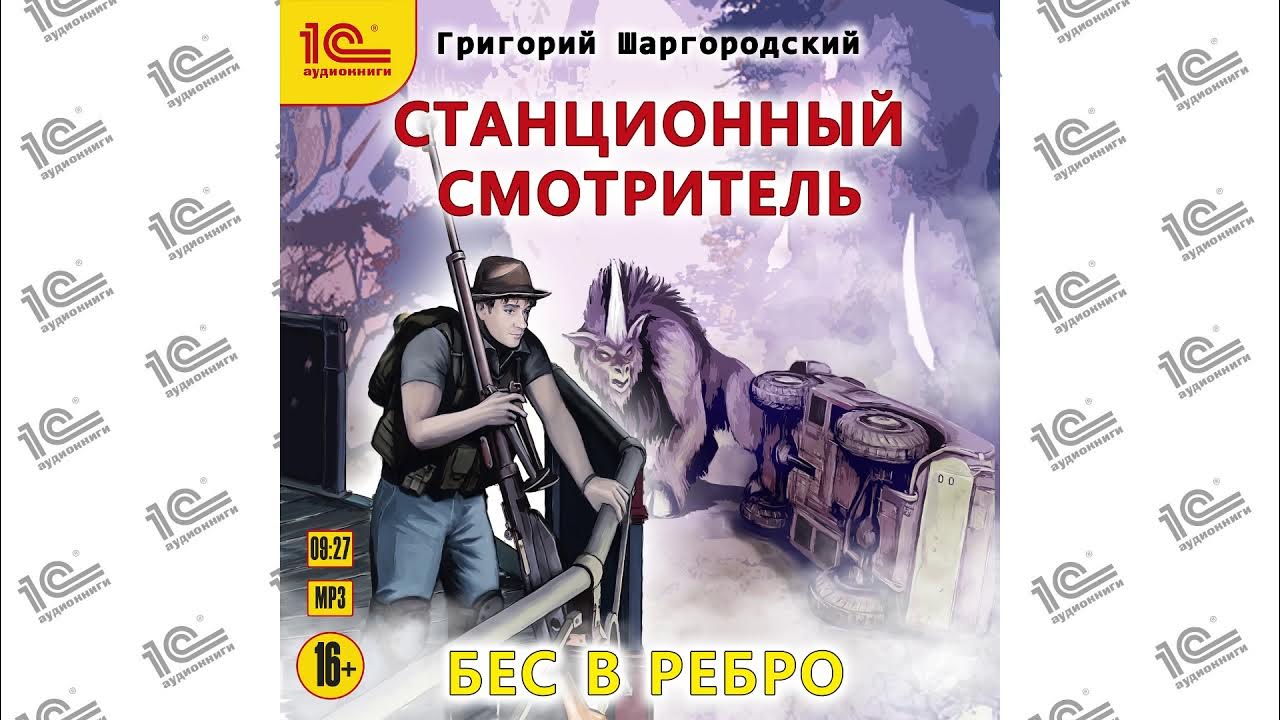 1С аудиокниги

Григорий Шаргородский

СТАНЦИОННЫЙ СМОТРИТЕЛЬ

09:27

MP3

16+

БЕС В РЕБРО